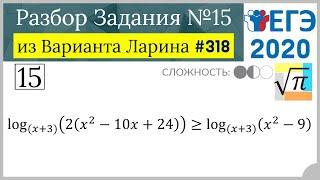 Разбор Задания №15

из Варианта Ларина #318

ЕГЭ 2020

15

СЛОЖНОСТЬ:

$\sqrt{\pi}$

$\log_{(x+3)}\left(2(x^2-10x+24)\right) \geq \log_{(x+3)}(x^2-9)$